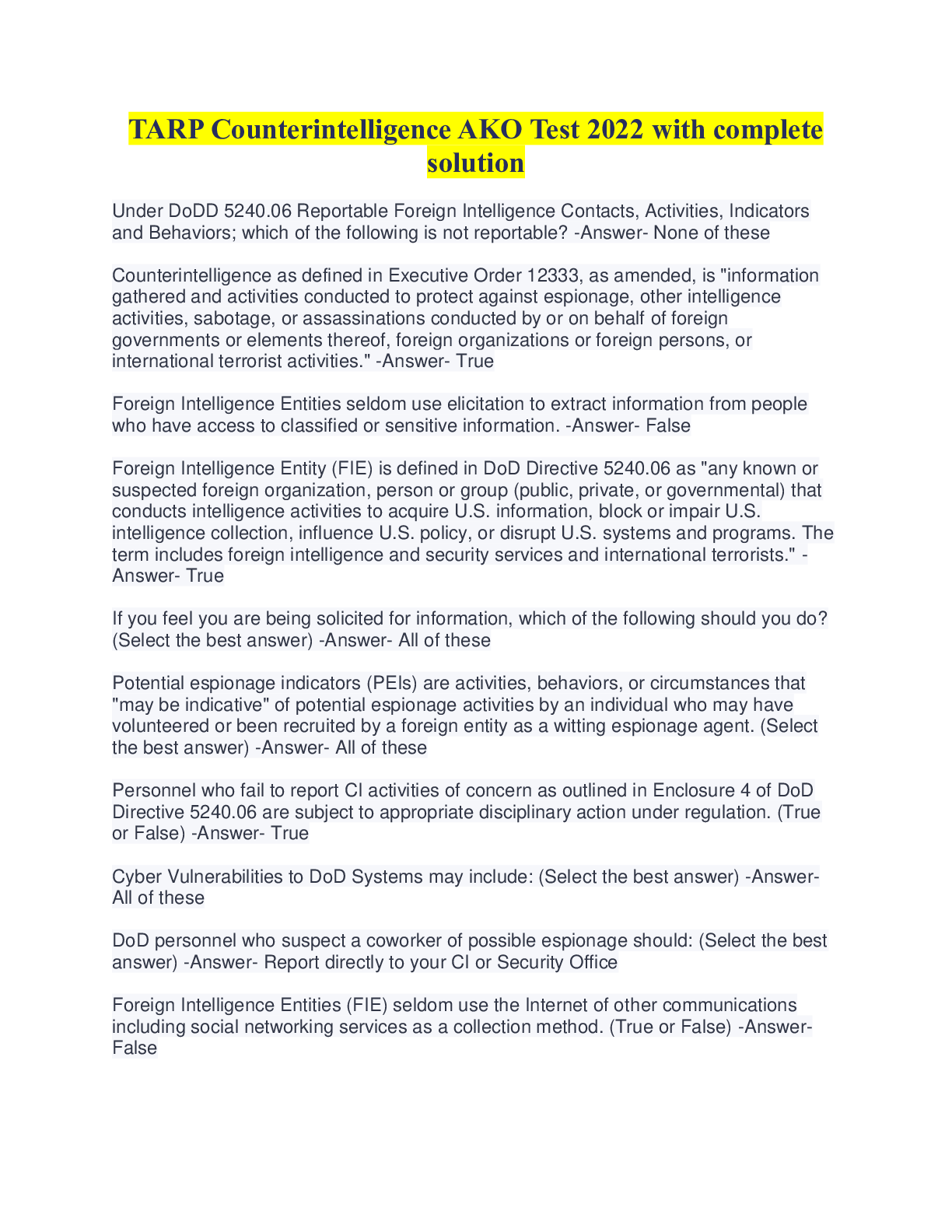 TARP Counterintelligence AKO Test 2022 with complete solution

Under DoDD 5240.06 Reportable Foreign Intelligence Contacts, Activities, Indicators and Behaviors; which of the following is not reportable? -Answer- None of these

Counterintelligence as defined in Executive Order 12333, as amended, is "information gathered and activities conducted to protect against espionage, other intelligence activities, sabotage, or assassinations conducted by or on behalf of foreign governments or elements thereof, foreign organizations or foreign persons, or international terrorist activities." -Answer- True

Foreign Intelligence Entities seldom use elicitation to extract information from people who have access to classified or sensitive information. -Answer- False

Foreign Intelligence Entity (FIE) is defined in DoD Directive 5240.06 as "any known or suspected foreign organization, person or group (public, private, or governmental) that conducts intelligence activities to acquire U.S. information, block or impair U.S. intelligence collection, influence U.S. policy, or disrupt U.S. systems and programs. The term includes foreign intelligence and security services and international terrorists." -Answer- True

If you feel you are being solicited for information, which of the following should you do? (Select the best answer) -Answer- All of these

Potential espionage indicators (PEIs) are activities, behaviors, or circumstances that "may be indicative" of potential espionage activities by an individual who may have volunteered or been recruited by a foreign entity as a witting espionage agent. (Select the best answer) -Answer- All of these

Personnel who fail to report CI activities of concern as outlined in Enclosure 4 of DoD Directive 5240.06 are subject to appropriate disciplinary action under regulation. (True or False) -Answer- True

Cyber Vulnerabilities to DoD Systems may include: (Select the best answer) -Answer- All of these

DoD personnel who suspect a coworker of possible espionage should: (Select the best answer) -Answer- Report directly to your CI or Security Office

Foreign Intelligence Entities (FIE) seldom use the Internet of other communications including social networking services as a collection method. (True or False) -Answer- False